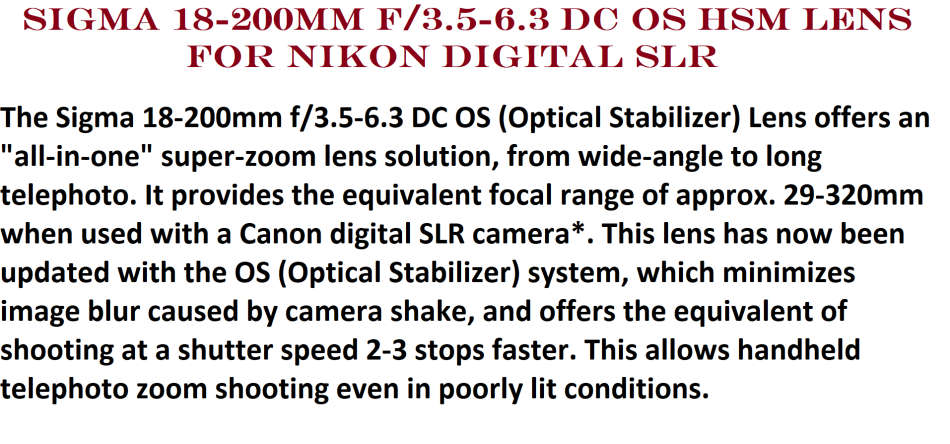 SIGMA 18-200MM F/3.5-6.3 DC OS HSM LENS FOR NIKON DIGITAL SLR

The Sigma 18-200mm f/3.5-6.3 DC OS (Optical Stabilizer) Lens offers an "all-in-one" super-zoom lens solution, from wide-angle to long telephoto. It provides the equivalent focal range of approx. 29-320mm when used with a Canon digital SLR camera*. This lens has now been updated with the OS (Optical Stabilizer) system, which minimizes image blur caused by camera shake, and offers the equivalent of shooting at a shutter speed 2-3 stops faster. This allows handheld telephoto zoom shooting even in poorly lit conditions.